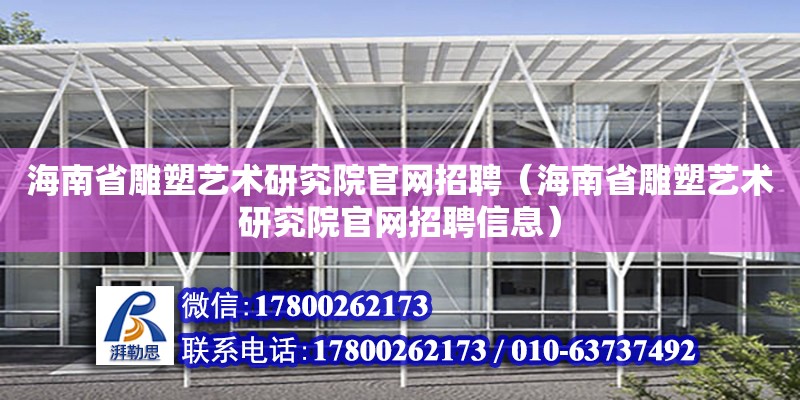 海南省雕塑艺术研究院官网招聘（海南省雕塑艺术研究院官网招聘信息）

湃勒思

微信:17800262173

联系电话:17800262173 / 010-63737492